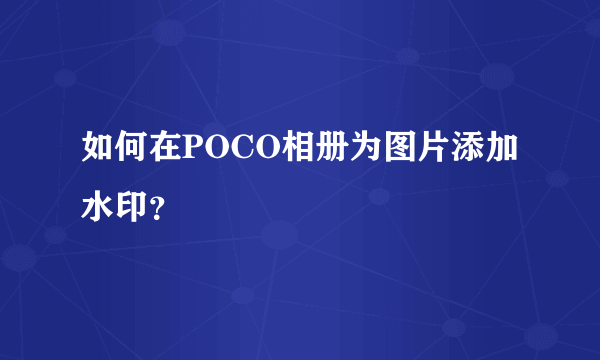 如何在POCO相册为图片添加水印？